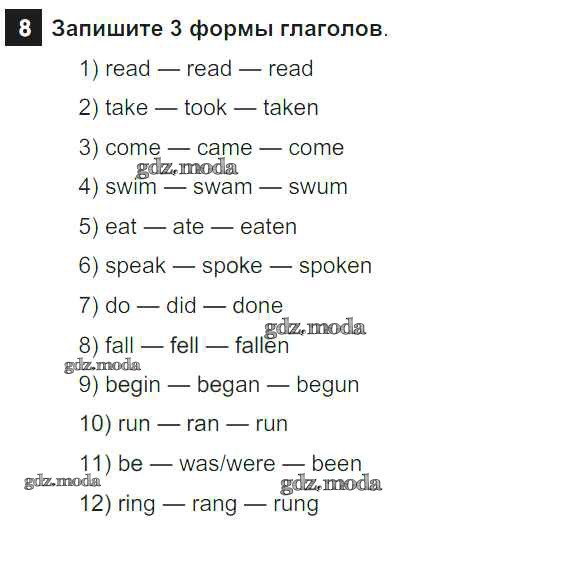 8 Запишите 3 формы глаголов.

1) read — read — read

2) take — took — taken

3) come — came — come

4) swim — swam — swum

5) eat — ate — eaten

6) speak — spoke — spoken

7) do — did — done

8) fall — fell — fallen

9) begin — began — begun

10) run — ran — run

11) be — was/were — been

12) ring — rang — rung

gdz.moda